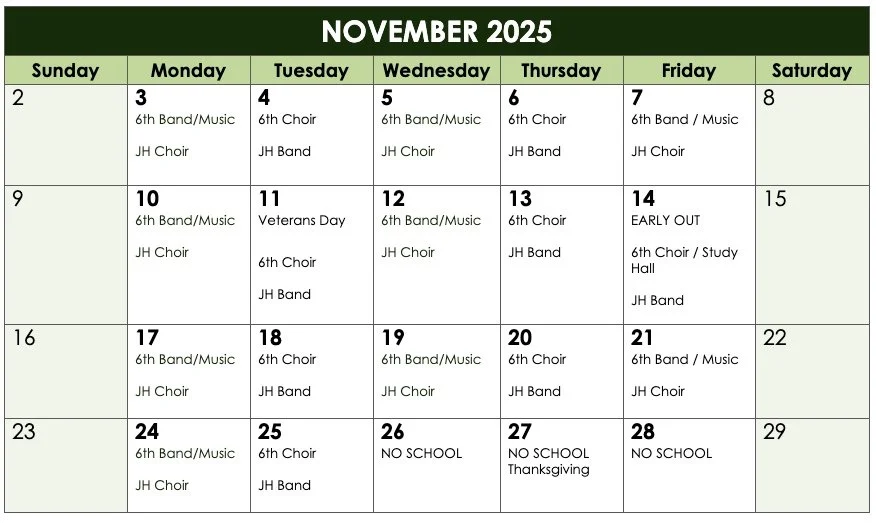 NOVEMBER 2025

| Sunday | Monday | Tuesday | Wednesday | Thursday | Friday | Saturday |
|---|---|---|---|---|---|---|
| 2 | 3 6th Band/Music JH Choir | 4 6th Choir JH Band | 5 6th Band/Music JH Choir | 6 6th Choir JH Band | 7 6th Band / Music JH Choir | 8 |
| 9 | 10 6th Band/Music JH Choir | 11 Veterans Day 6th Choir JH Band | 12 6th Band/Music JH Choir | 13 6th Choir JH Band | 14 EARLY OUT 6th Choir / Study Hall JH Band | 15 |
| 16 | 17 6th Band/Music JH Choir | 18 6th Choir JH Band | 19 6th Band/Music JH Choir | 20 6th Choir JH Band | 21 6th Band / Music JH Choir | 22 |
| 23 | 24 6th Band/Music JH Choir | 25 6th Choir JH Band | 26 NO SCHOOL | 27 NO SCHOOL Thanksgiving | 28 NO SCHOOL | 29 |